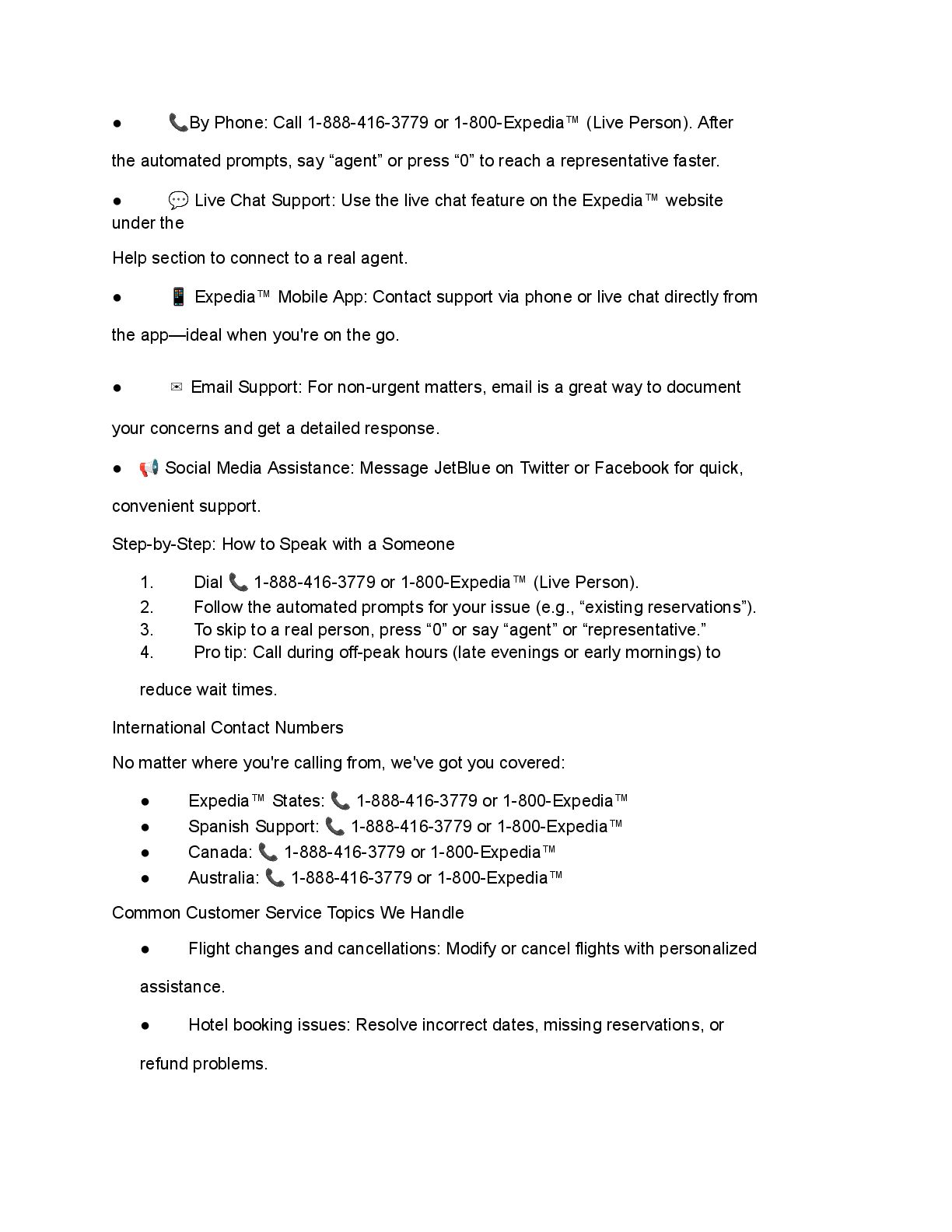 ● 📞By Phone: Call 1-888-416-3779 or 1-800-Expedia™ (Live Person). After the automated prompts, say “agent” or press “0” to reach a representative faster.

● 💬 Live Chat Support: Use the live chat feature on the Expedia™ website under the

Help section to connect to a real agent.

● 📱 Expedia™ Mobile App: Contact support via phone or live chat directly from the app—ideal when you're on the go.

● ✉ Email Support: For non-urgent matters, email is a great way to document your concerns and get a detailed response.

● 📢 Social Media Assistance: Message JetBlue on Twitter or Facebook for quick, convenient support.

Step-by-Step: How to Speak with a Someone

1. Dial 📞 1-888-416-3779 or 1-800-Expedia™ (Live Person).
2. Follow the automated prompts for your issue (e.g., “existing reservations”).
3. To skip to a real person, press “0” or say “agent” or “representative.”
4. Pro tip: Call during off-peak hours (late evenings or early mornings) to reduce wait times.

International Contact Numbers

No matter where you're calling from, we've got you covered:

● Expedia™ States: 📞 1-888-416-3779 or 1-800-Expedia™
● Spanish Support: 📞 1-888-416-3779 or 1-800-Expedia™
● Canada: 📞 1-888-416-3779 or 1-800-Expedia™
● Australia: 📞 1-888-416-3779 or 1-800-Expedia™

Common Customer Service Topics We Handle

● Flight changes and cancellations: Modify or cancel flights with personalized assistance.

● Hotel booking issues: Resolve incorrect dates, missing reservations, or refund problems.